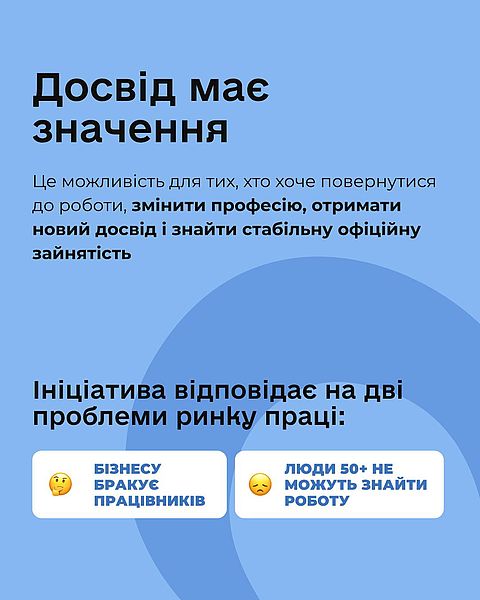 Досвід має значення

Це можливість для тих, хто хоче повернутися до роботи, змінити професію, отримати новий досвід і знайти стабільну офіційну зайнятість

Ініціатива відповідає на дві проблеми ринку праці:

БІЗНЕСУ БРАКУЄ ПРАЦІВНИКІВ

ЛЮДИ 50+ НЕ МОЖУТЬ ЗНАЙТИ РОБОТУ